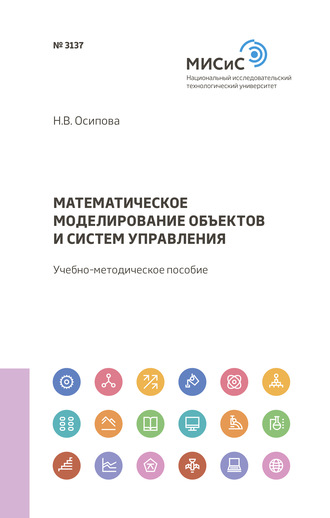 № 3137

МИСиС
Национальный исследовательский технологический университет

Н.В. Осипова

МАТЕМАТИЧЕСКОЕ МОДЕЛИРОВАНИЕ ОБЪЕКТОВ И СИСТЕМ УПРАВЛЕНИЯ

Учебно-методическое пособие